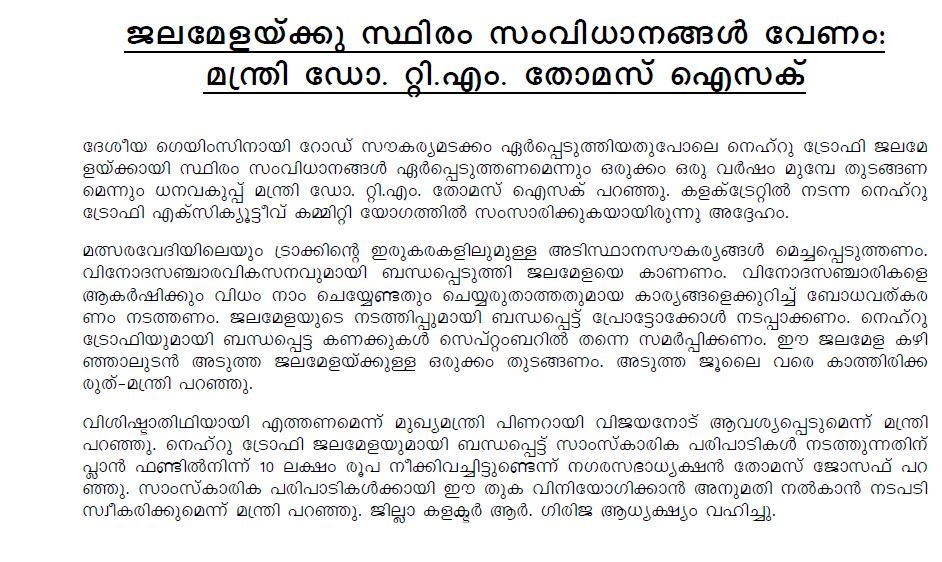 ജലമേളയ്ക്കു സ്ഥിരം സംവിധാനങ്ങൾ വേണം: മന്ത്രി ഡോ. റ്റി.എം. തോമസ് ഐസക്

ദേശീയ ഗെയിംസിനായി റോഡ് സൗകര്യമടക്കം ഏർപ്പെടുത്തിയതുപോലെ നെഹ്റു ട്രോഫി ജലമേളയ്ക്കായി സ്ഥിരം സംവിധാനങ്ങൾ ഏർപ്പെടുത്തണമെന്നും ഒരുക്കം ഒരു വർഷം മുമ്പേ തുടങ്ങണമെന്നും ധനവകുപ്പ് മന്ത്രി ഡോ. റ്റി.എം. തോമസ് ഐസക് പറഞ്ഞു. കളക്ട്രേറ്റിൽ നടന്ന നെഹ്റു ട്രോഫി എക്സിക്യൂട്ടീവ് കമ്മിറ്റി യോഗത്തിൽ സംസാരിക്കുകയായിരുന്നു അദ്ദേഹം.

മത്സരവേദിയിലെയും ട്രാക്കിന്റെ ഇരുകരകളിലുമുള്ള അടിസ്ഥാനസൗകര്യങ്ങൾ മെച്ചപ്പെടുത്തണം. വിനോദസഞ്ചാരവികസനവുമായി ബന്ധപ്പെടുത്തി ജലമേളയെ കാണണം. വിനോദസഞ്ചാരികളെ ആകർഷിക്കും വിധം നാം ചെയ്യേണ്ടതും ചെയ്യരുതാത്തതുമായ കാര്യങ്ങളെക്കുറിച്ച് ബോധവത്കരണം നടത്തണം. ജലമേളയുടെ നടത്തിപ്പുമായി ബന്ധപ്പെട്ട് പ്രോട്ടോക്കോൾ നടപ്പാക്കണം. നെഹ്റു ട്രോഫിയുമായി ബന്ധപ്പെട്ട കണക്കുകൾ സെപ്റ്റംബറിൽ തന്നെ സമർപ്പിക്കണം. ഈ ജലമേള കഴിഞ്ഞാലുടൻ അടുത്ത ജലമേളയ്ക്കുള്ള ഒരുക്കം തുടങ്ങണം. അടുത്ത ജൂലൈ വരെ കാത്തിരിക്കരുത്-മന്ത്രി പറഞ്ഞു.

വിശിഷ്ടാതിഥിയായി എത്തണമെന്ന് മുഖ്യമന്ത്രി പിണറായി വിജയനോട് ആവശ്യപ്പെടുമെന്ന് മന്ത്രി പറഞ്ഞു. നെഹ്റു ട്രോഫി ജലമേളയുമായി ബന്ധപ്പെട്ട് സാംസ്കാരിക പരിപാടികൾ നടത്തുന്നതിന് പ്ലാൻ ഫണ്ടിൽനിന്ന് 10 ലക്ഷം രൂപ നീക്കിവച്ചിട്ടുണ്ടെന്ന് നഗരസഭാധ്യക്ഷൻ തോമസ് ജോസഫ് പറഞ്ഞു. സാംസ്കാരിക പരിപാടികൾക്കായി ഈ തുക വിനിയോഗിക്കാൻ അനുമതി നൽകാൻ നടപടി സ്വീകരിക്കുമെന്ന് മന്ത്രി പറഞ്ഞു. ജില്ലാ കളക്ടർ ആർ. ഗിരിജ ആധ്യക്ഷ്യം വഹിച്ചു.